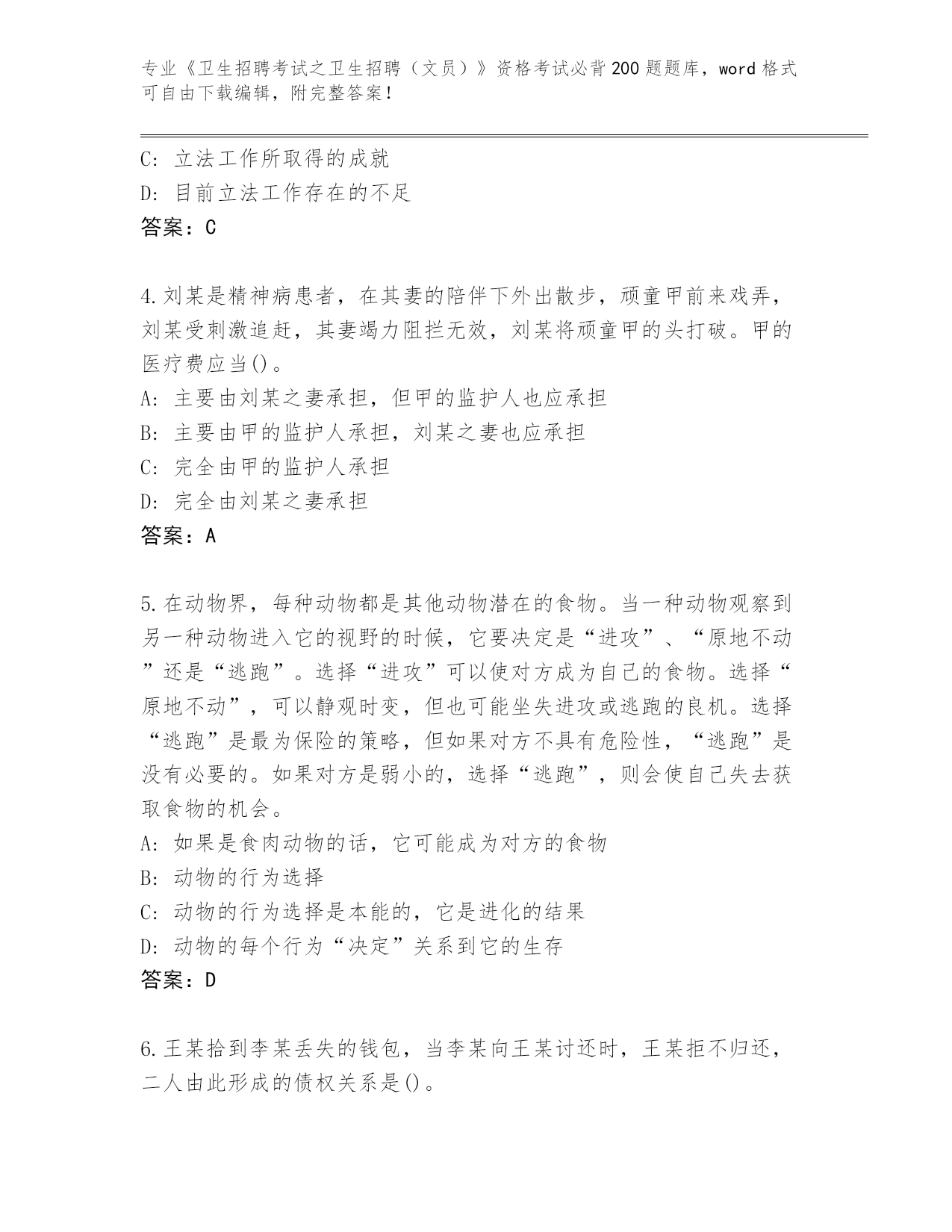 专业《卫生招聘考试之卫生招聘（文员）》资格考试必背200题题库，word格式可自由下载编辑，附完整答案！

C：立法工作所取得的成就
D：目前立法工作存在的不足
答案：C

4.刘某是精神病患者，在其妻的陪伴下外出散步，顽童甲前来戏弄，刘某受刺激追赶，其妻竭力阻拦无效，刘某将顽童甲的头打破。甲的医疗费应当()。
A：主要由刘某之妻承担，但甲的监护人也应承担
B：主要由甲的监护人承担，刘某之妻也应承担
C：完全由甲的监护人承担
D：完全由刘某之妻承担
答案：A

5.在动物界，每种动物都是其他动物潜在的食物。当一种动物观察到另一种动物进入它的视野的时候，它要决定是“进攻”、“原地不动”还是“逃跑”。选择“进攻”可以使对方成为自己的食物。选择“原地不动”，可以静观时变，但也可能坐失进攻或逃跑的良机。选择“逃跑”是最为保险的策略，但如果对方不具有危险性，“逃跑”是没有必要的。如果对方是弱小的，选择“逃跑”，则会使自己失去获取食物的机会。
A：如果是食肉动物的话，它可能成为对方的食物
B：动物的行为选择
C：动物的行为选择是本能的，它是进化的结果
D：动物的每个行为“决定”关系到它的生存
答案：D

6.王某拾到李某丢失的钱包，当李某向王某讨还时，王某拒不归还，二人由此形成的债权关系是()。